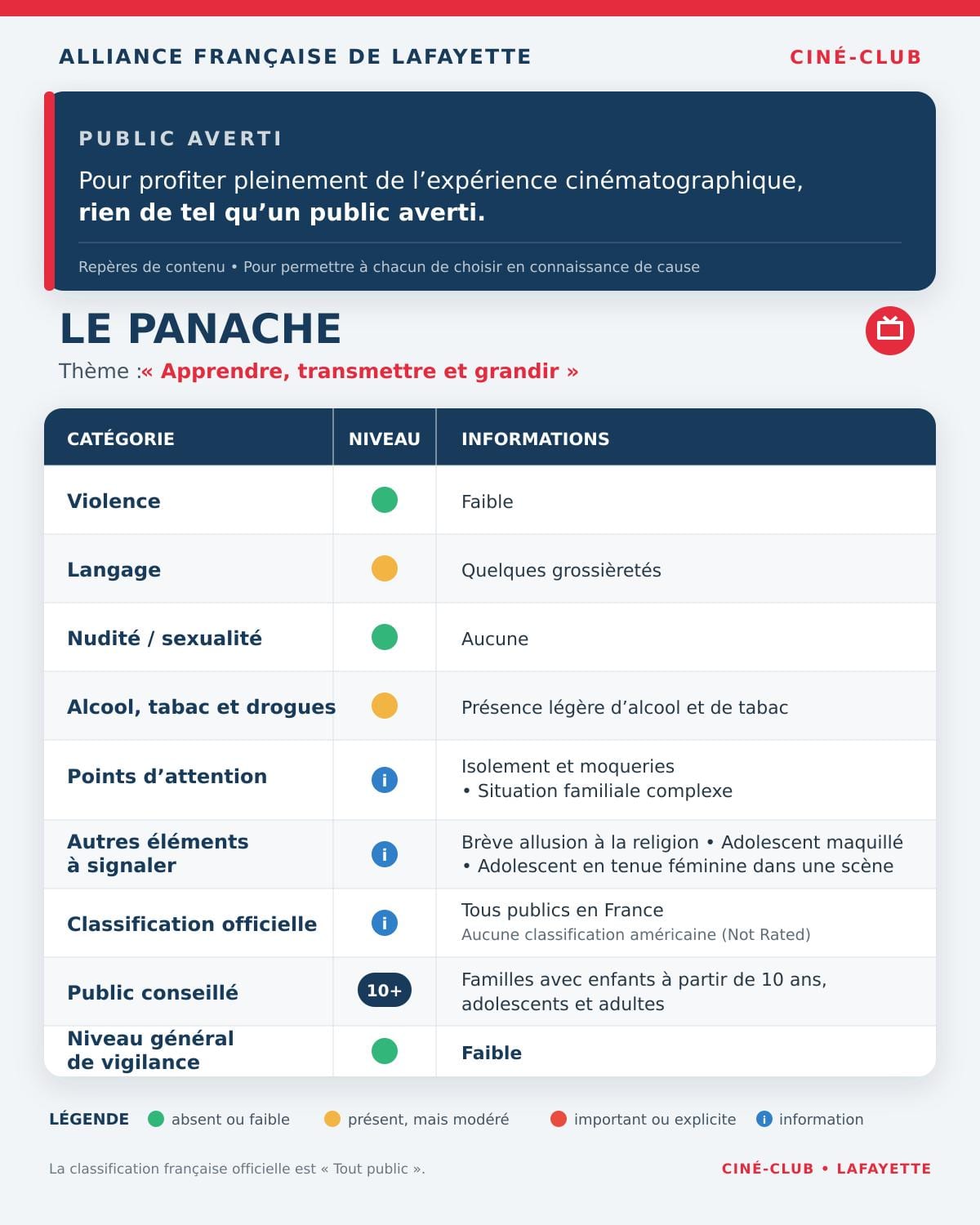 ALLIANCE FRANÇAISE DE LAFAYETTE
CINÉ-CLUB

PUBLIC AVERTI

Pour profiter pleinement de l'expérience cinématographique, rien de tel qu'un public averti.

Repères de contenu • Pour permettre à chacun de choisir en connaissance de cause

LE PANACHE

Thème :« Apprendre, transmettre et grandir »

| CATÉGORIE | NIVEAU | INFORMATIONS |
|---|---|---|
| Violence | | Faible |
| Langage | | Quelques grossièretés |
| Nudité / sexualité | | Aucune |
| Alcool, tabac et drogues | | Présence légère d'alcool et de tabac |
| Points d'attention | i | Isolement et moqueries • Situation familiale complexe |
| Autres éléments à signaler | i | Brève allusion à la religion • Adolescent maquillé • Adolescent en tenue féminine dans une scène |
| Classification officielle | i | Tous publics en France Aucune classification américaine (Not Rated) |
| Public conseillé | 10+ | Familles avec enfants à partir de 10 ans, adolescents et adultes |
| Niveau général de vigilance | | Faible |

LÉGENDE absent ou faible présent, mais modéré important ou explicite i information

La classification française officielle est « Tout public ».

CINÉ-CLUB • LAFAYETTE